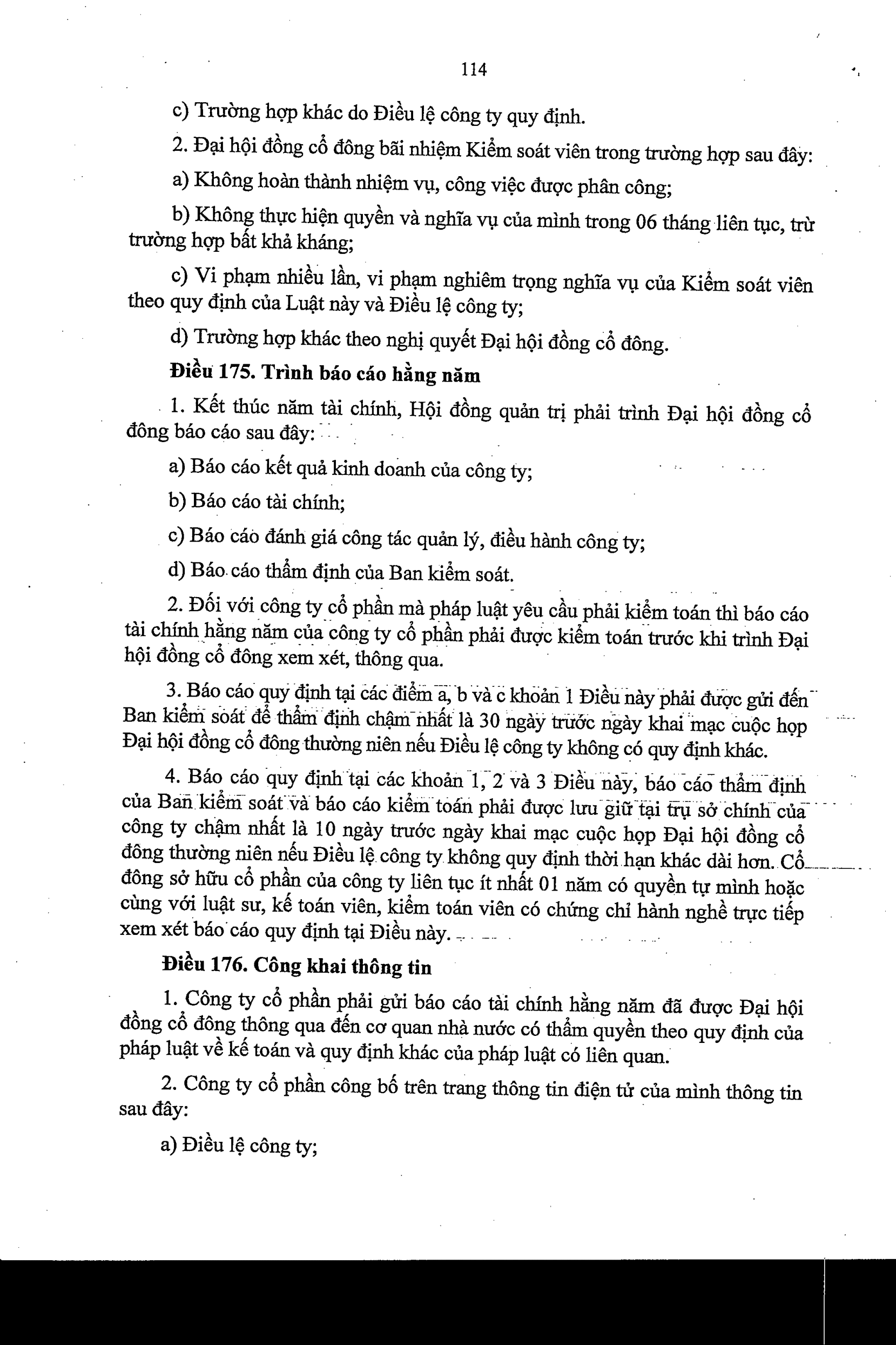 114

c) Trường hợp khác do Điều lệ công ty quy định.

2. Đại hội đồng cổ đông bãi nhiệm Kiểm soát viên trong trường hợp sau đây:

a) Không hoàn thành nhiệm vụ, công việc được phân công;

b) Không thực hiện quyền và nghĩa vụ của mình trong 06 tháng liên tục, trừ trường hợp bất khả kháng;

c) Vi phạm nhiều lần, vi phạm nghiêm trọng nghĩa vụ của Kiểm soát viên theo quy định của Luật này và Điều lệ công ty;

d) Trường hợp khác theo nghị quyết Đại hội đồng cổ đông.

Điều 175. Trình báo cáo hằng năm

1. Kết thúc năm tài chính, Hội đồng quản trị phải trình Đại hội đồng cổ đông báo cáo sau đây:

a) Báo cáo kết quả kinh doanh của công ty;

b) Báo cáo tài chính;

c) Báo cáo đánh giá công tác quản lý, điều hành công ty;

d) Báo cáo thẩm định của Ban kiểm soát.

2. Đối với công ty cổ phần mà pháp luật yêu cầu phải kiểm toán thì báo cáo tài chính hằng năm của công ty cổ phần phải được kiểm toán trước khi trình Đại hội đồng cổ đông xem xét, thông qua.

3. Báo cáo quy định tại các điểm a, b và c khoản 1 Điều này phải được gửi đến Ban kiểm soát để thẩm định chậm nhất là 30 ngày trước ngày khai mạc cuộc họp Đại hội đồng cổ đông thường niên nếu Điều lệ công ty không có quy định khác.

4. Báo cáo quy định tại các khoản 1, 2 và 3 Điều này, báo cáo thẩm định của Ban kiểm soát và báo cáo kiểm toán phải được lưu giữ tại trụ sở chính của công ty chậm nhất là 10 ngày trước ngày khai mạc cuộc họp Đại hội đồng cổ đông thường niên nếu Điều lệ công ty không quy định thời hạn khác dài hơn. Cổ đông sở hữu cổ phần của công ty liên tục ít nhất 01 năm có quyền tự mình hoặc cùng với luật sư, kế toán viên, kiểm toán viên có chứng chỉ hành nghề trực tiếp xem xét báo cáo quy định tại Điều này.

Điều 176. Công khai thông tin

1. Công ty cổ phần phải gửi báo cáo tài chính hằng năm đã được Đại hội đồng cổ đông thông qua đến cơ quan nhà nước có thẩm quyền theo quy định của pháp luật về kế toán và quy định khác của pháp luật có liên quan.

2. Công ty cổ phần công bố trên trang thông tin điện tử của mình thông tin sau đây:

a) Điều lệ công ty;